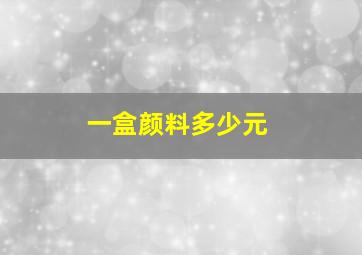 一盒颜料多少元